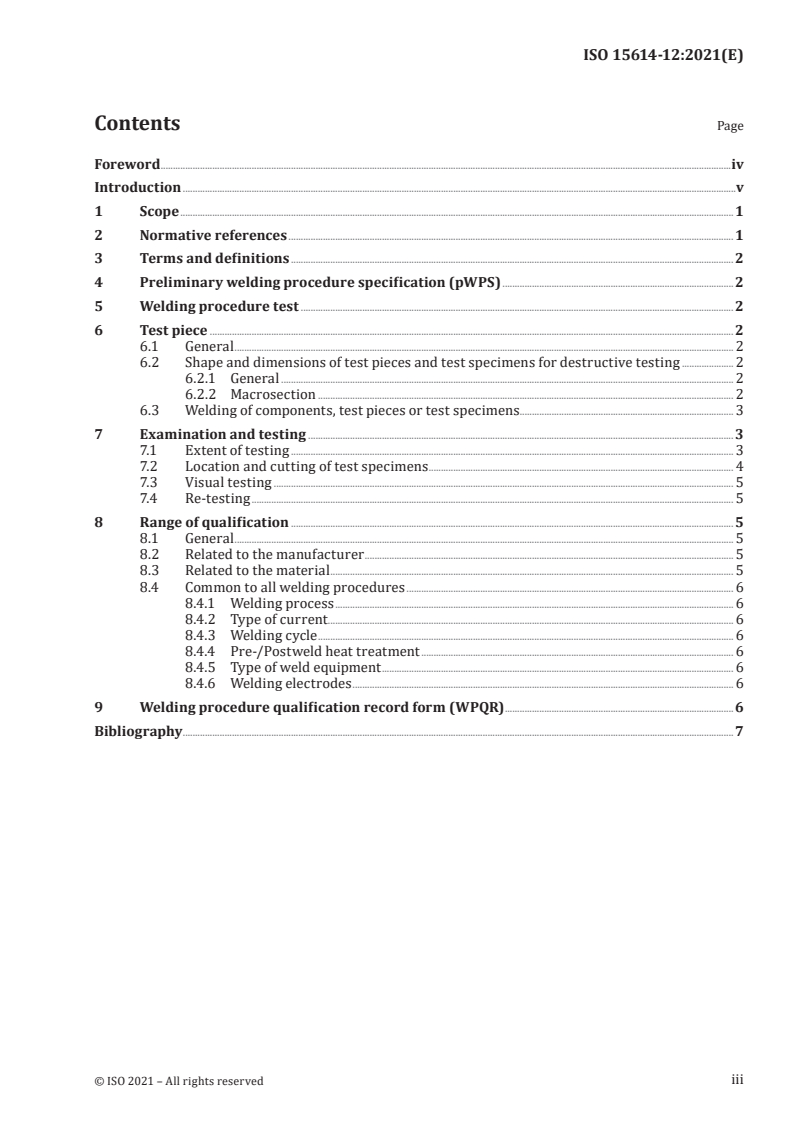 ISO 15614-12:2021(E)

Contents

Page

Foreword iv
Introduction v
1 Scope 1
2 Normative references 1
3 Terms and definitions 2
4 Preliminary welding procedure specification (pWPS) 2
5 Welding procedure test 2
6 Test piece 2
6.1 General 2
6.2 Shape and dimensions of test pieces and test specimens for destructive testing 2
6.2.1 General 2
6.2.2 Macrosection 2
6.3 Welding of components, test pieces or test specimens 3
7 Examination and testing 3
7.1 Extent of testing 3
7.2 Location and cutting of test specimens 4
7.3 Visual testing 5
7.4 Re-testing 5
8 Range of qualification 5
8.1 General 5
8.2 Related to the manufacturer 5
8.3 Related to the material 5
8.4 Common to all welding procedures 6
8.4.1 Welding process 6
8.4.2 Type of current 6
8.4.3 Welding cycle 6
8.4.4 Pre-/Postweld heat treatment 6
8.4.5 Type of weld equipment 6
8.4.6 Welding electrodes 6
9 Welding procedure qualification record form (WPQR) 6
Bibliography 7

© ISO 2021 – All rights reserved

iii